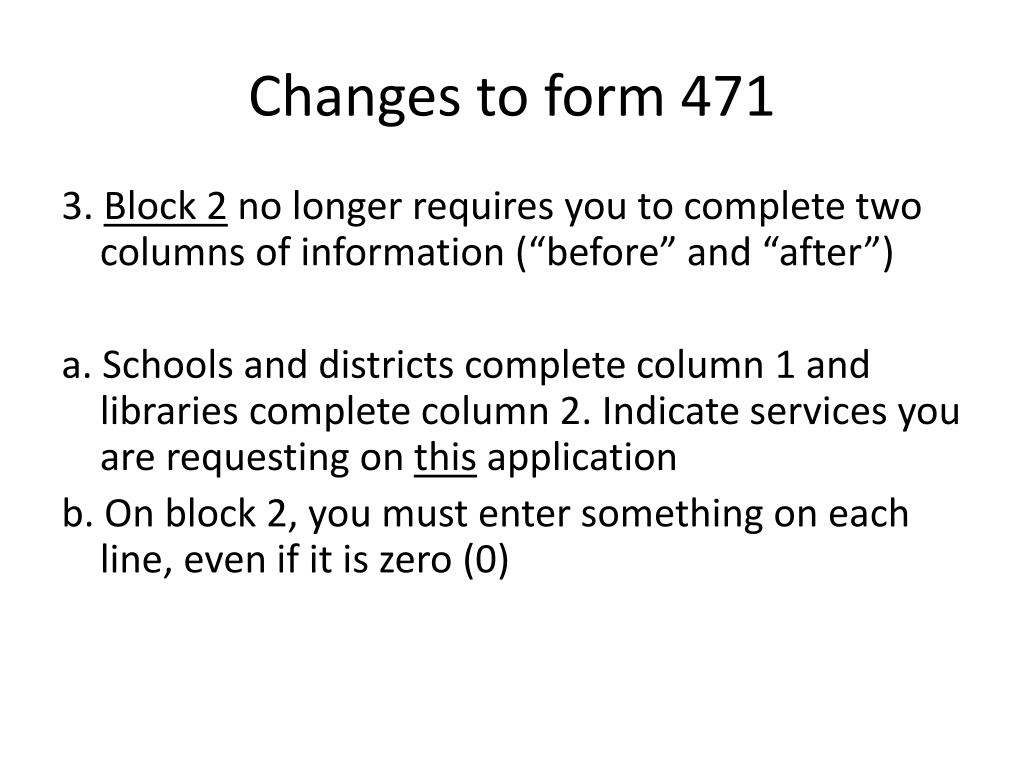 Changes to form 471

3. Block 2 no longer requires you to complete two columns of information (“before” and “after”)

a. Schools and districts complete column 1 and libraries complete column 2. Indicate services you are requesting on this application

b. On block 2, you must enter something on each line, even if it is zero (0)